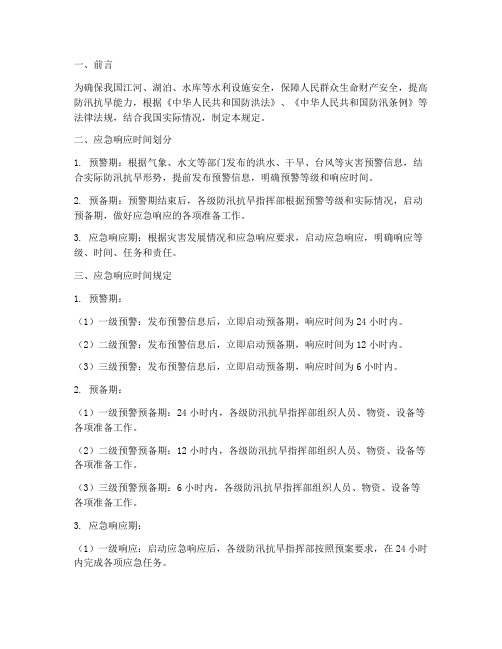 一、前言

为确保我国江河、湖泊、水库等水利设施安全，保障人民群众生命财产安全，提高防汛抗旱能力，根据《中华人民共和国防洪法》、《中华人民共和国防汛条例》等法律法规，结合我国实际情况，制定本规定。

二、应急响应时间划分

1. 预警期：根据气象、水文等部门发布的洪水、干旱、台风等灾害预警信息，结合实际防汛抗旱形势，提前发布预警信息，明确预警等级和响应时间。

2. 预备期：预警期结束后，各级防汛抗旱指挥部根据预警等级和实际情况，启动预备期，做好应急响应的各项准备工作。

3. 应急响应期：根据灾害发展情况和应急响应要求，启动应急响应，明确响应等级、时间、任务和责任。

三、应急响应时间规定

1. 预警期：

（1）一级预警：发布预警信息后，立即启动预备期，响应时间为 24 小时内。

（2）二级预警：发布预警信息后，立即启动预备期，响应时间为 12 小时内。

（3）三级预警：发布预警信息后，立即启动预备期，响应时间为 6 小时内。

2. 预备期：

（1）一级预警预备期：24 小时内，各级防汛抗旱指挥部组织人员、物资、设备等各项准备工作。

（2）二级预警预备期：12 小时内，各级防汛抗旱指挥部组织人员、物资、设备等各项准备工作。

（3）三级预警预备期：6 小时内，各级防汛抗旱指挥部组织人员、物资、设备等各项准备工作。

3. 应急响应期：

（1）一级响应：启动应急响应后，各级防汛抗旱指挥部按照预案要求，在 24 小时内完成各项应急任务。